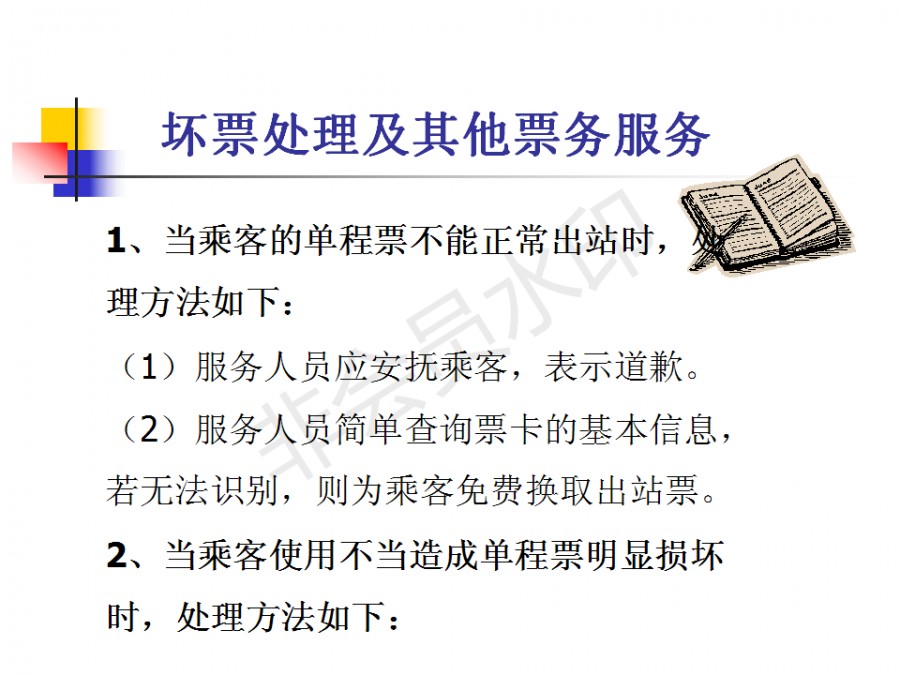 坏票处理及其他票务服务

1、当乘客的单程票不能正常出站时，处理方法如下：

（1）服务人员应安抚乘客，表示道歉。

（2）服务人员简单查询票卡的基本信息，若无法识别，则为乘客免费换取出站票。

2、当乘客使用不当造成单程票明显损坏时，处理方法如下：

非会员水印